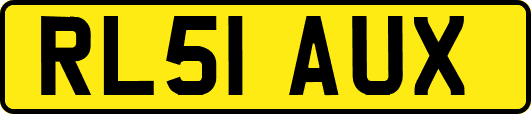 RL51 AUX